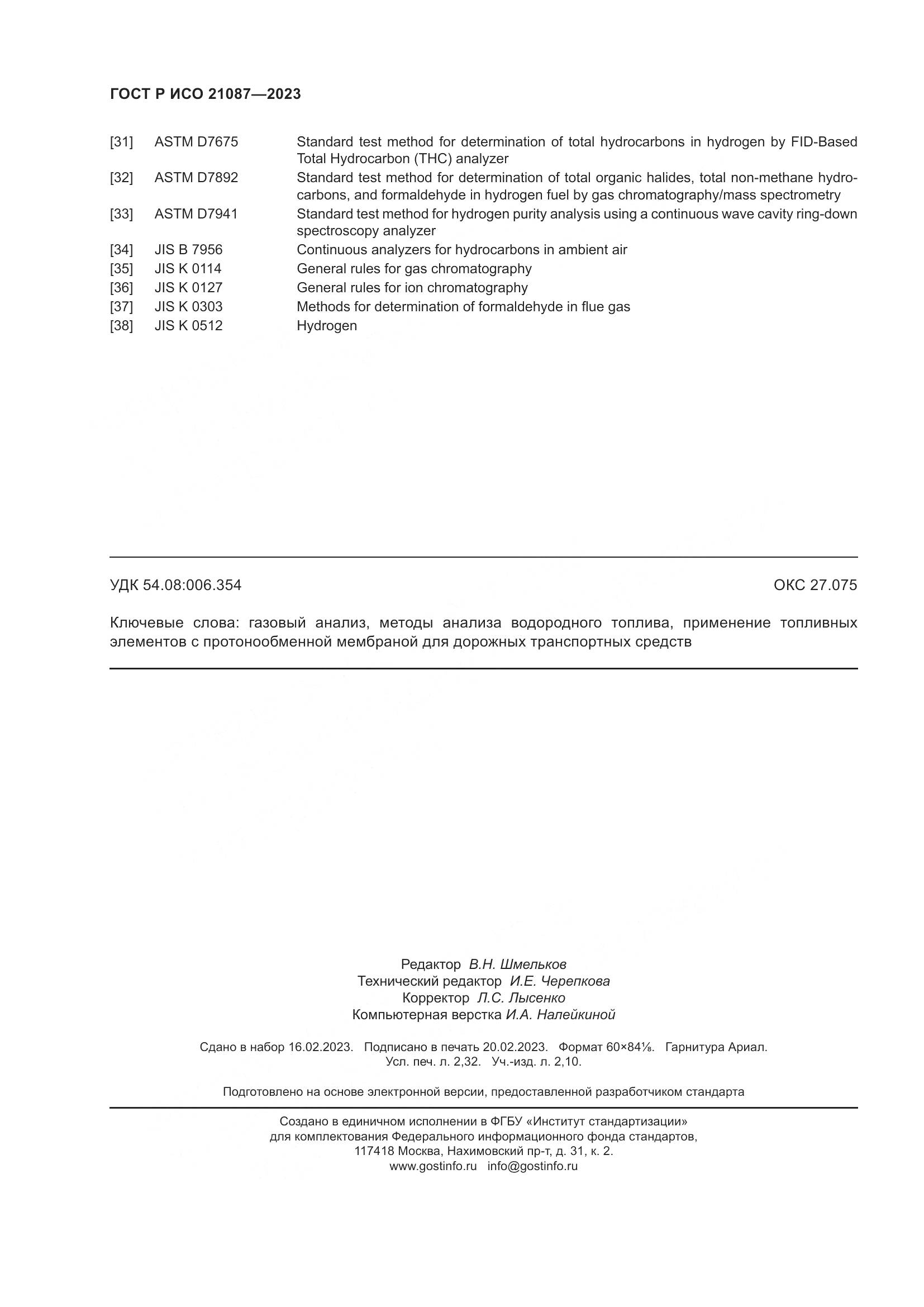 ГОСТ Р ИСО 21087—2023

| | | |
|---|---|---|
| [31] | ASTM D7675 | Standard test method for determination of total hydrocarbons in hydrogen by FID-Based Total Hydrocarbon (THC) analyzer |
| [32] | ASTM D7892 | Standard test method for determination of total organic halides, total non-methane hydrocarbons, and formaldehyde in hydrogen fuel by gas chromatography/mass spectrometry |
| [33] | ASTM D7941 | Standard test method for hydrogen purity analysis using a continuous wave cavity ring-down spectroscopy analyzer |
| [34] | JIS B 7956 | Continuous analyzers for hydrocarbons in ambient air |
| [35] | JIS K 0114 | General rules for gas chromatography |
| [36] | JIS K 0127 | General rules for ion chromatography |
| [37] | JIS K 0303 | Methods for determination of formaldehyde in flue gas |
| [38] | JIS K 0512 | Hydrogen |

УДК 54.08:006.354

ОКС 27.075

Ключевые слова: газовый анализ, методы анализа водородного топлива, применение топливных элементов с протонообменной мембраной для дорожных транспортных средств

Редактор В.Н. Шмельков
Технический редактор И.Е. Черепкова
Корректор Л.С. Лысенко
Компьютерная верстка И.А. Налейкиной

Сдано в набор 16.02.2023. Подписано в печать 20.02.2023. Формат 60×84⅛. Гарнитура Ариал.
Усл. печ. л. 2,32. Уч.-изд. л. 2,10.

Подготовлено на основе электронной версии, предоставленной разработчиком стандарта

Создано в единичном исполнении в ФГБУ «Институт стандартизации»
для комплектования Федерального информационного фонда стандартов,
117418 Москва, Нахимовский пр-т, д. 31, к. 2.
www.gostinfo.ru info@gostinfo.ru